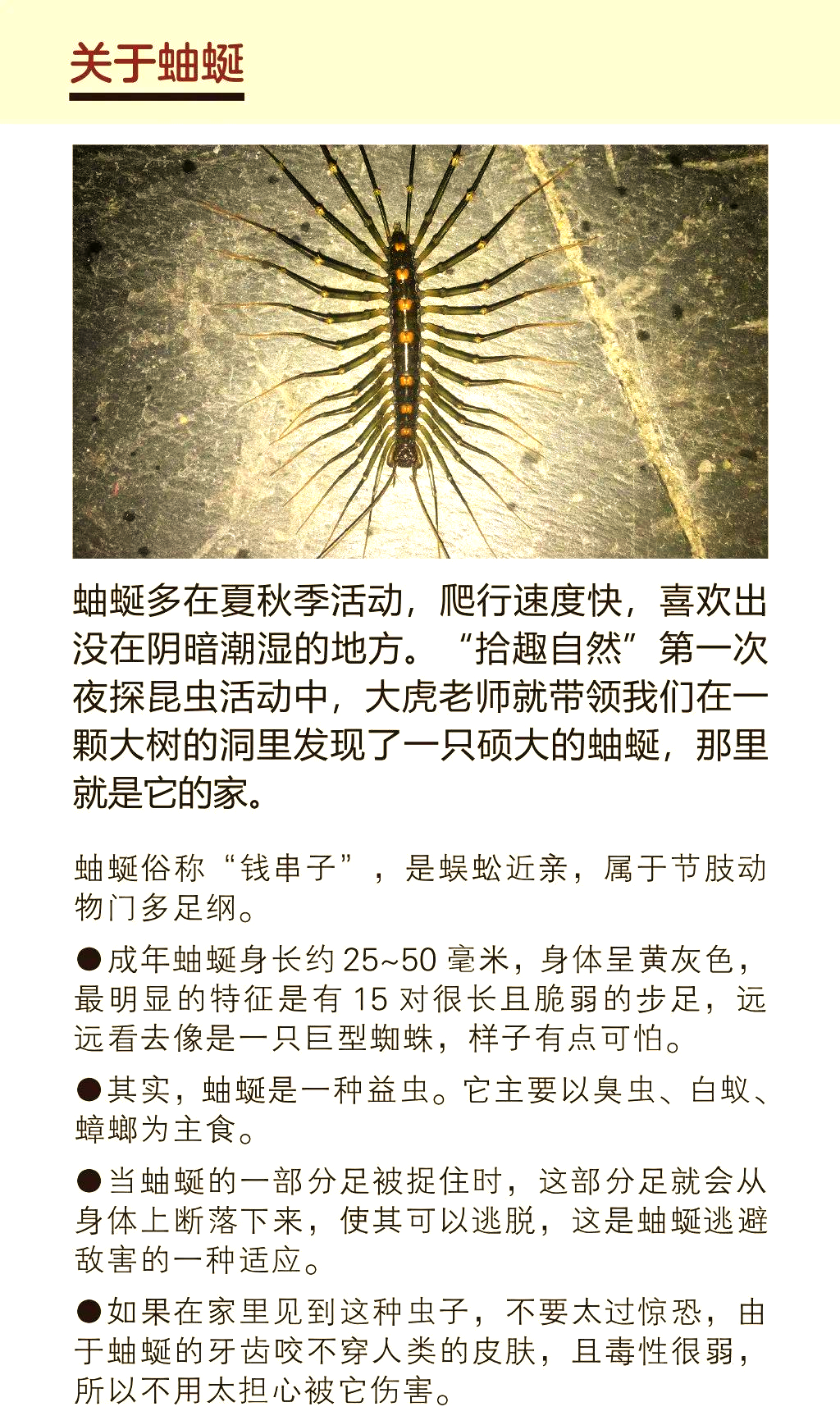 关于蚰蜒

蚰蜒多在夏秋季活动，爬行速度快，喜欢出没在阴暗潮湿的地方。“拾趣自然”第一次夜探昆虫活动中，大虎老师就带领我们在一颗大树的洞里发现了一只硕大的蚰蜒，那里就是它的家。

蚰蜒俗称“钱串子”，是蜈蚣近亲，属于节肢动物门多足纲。

●成年蚰蜒身长约 25~50 毫米，身体呈黄灰色，最明显的特征是有 15 对很长且脆弱的步足，远远看去像是一只巨型蜘蛛，样子有点可怕。

●其实，蚰蜒是一种益虫。它主要以臭虫、白蚁、蟑螂为主食。

●当蚰蜒的一部分足被捉住时，这部分足就会从身体上断落下来，使其可以逃脱，这是蚰蜒逃避敌害的一种适应。

●如果在家里见到这种虫子，不要太过惊恐，由于蚰蜒的牙齿咬不穿人类的皮肤，且毒性很弱，所以不用太担心被它伤害。